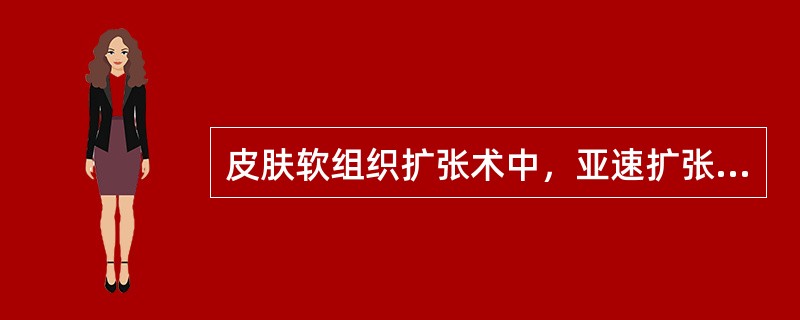 皮肤软组织扩张术中，亚速扩张...